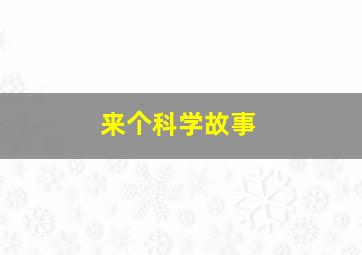 来个科学故事